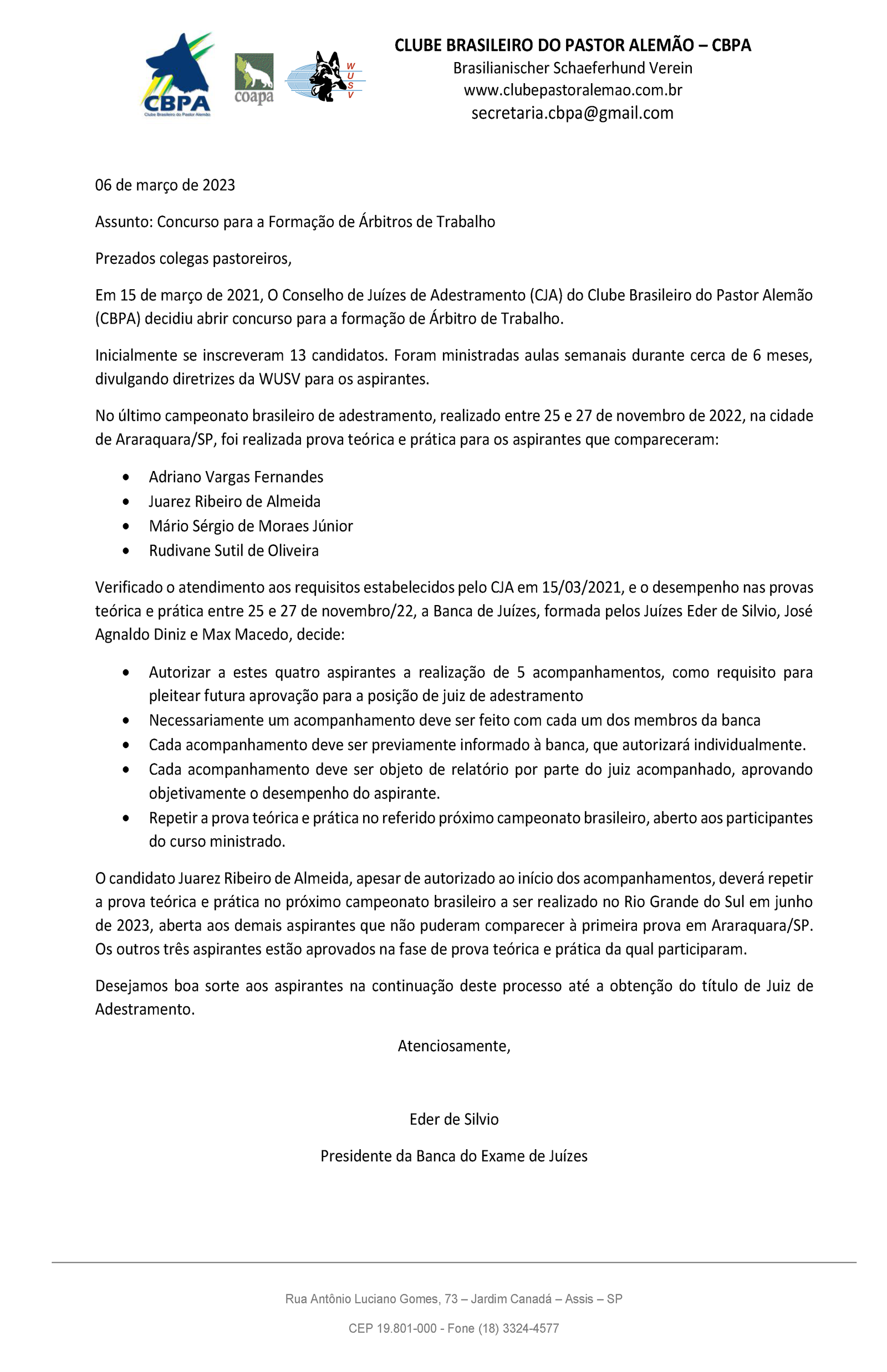 CBPA
Clube Brasileiro do Pastor Alemão
coapa
W U S V

CLUBE BRASILEIRO DO PASTOR ALEMÃO – CBPA
Brasilianischer Schaeferhund Verein
www.clubepastoralemao.com.br
secretaria.cbpa@gmail.com

06 de março de 2023

Assunto: Concurso para a Formação de Árbitros de Trabalho

Prezados colegas pastoreiros,

Em 15 de março de 2021, O Conselho de Juízes de Adestramento (CJA) do Clube Brasileiro do Pastor Alemão (CBPA) decidiu abrir concurso para a formação de Árbitro de Trabalho.

Inicialmente se inscreveram 13 candidatos. Foram ministradas aulas semanais durante cerca de 6 meses, divulgando diretrizes da WUSV para os aspirantes.

No último campeonato brasileiro de adestramento, realizado entre 25 e 27 de novembro de 2022, na cidade de Araraquara/SP, foi realizada prova teórica e prática para os aspirantes que compareceram:

• Adriano Vargas Fernandes
• Juarez Ribeiro de Almeida
• Mário Sérgio de Moraes Júnior
• Rudivane Sutil de Oliveira

Verificado o atendimento aos requisitos estabelecidos pelo CJA em 15/03/2021, e o desempenho nas provas teórica e prática entre 25 e 27 de novembro/22, a Banca de Juízes, formada pelos Juízes Eder de Silvio, José Agnaldo Diniz e Max Macedo, decide:

• Autorizar a estes quatro aspirantes a realização de 5 acompanhamentos, como requisito para pleitear futura aprovação para a posição de juiz de adestramento
• Necessariamente um acompanhamento deve ser feito com cada um dos membros da banca
• Cada acompanhamento deve ser previamente informado à banca, que autorizará individualmente.
• Cada acompanhamento deve ser objeto de relatório por parte do juiz acompanhado, aprovando objetivamente o desempenho do aspirante.
• Repetir a prova teórica e prática no referido próximo campeonato brasileiro, aberto aos participantes do curso ministrado.

O candidato Juarez Ribeiro de Almeida, apesar de autorizado ao início dos acompanhamentos, deverá repetir a prova teórica e prática no próximo campeonato brasileiro a ser realizado no Rio Grande do Sul em junho de 2023, aberta aos demais aspirantes que não puderam comparecer à primeira prova em Araraquara/SP. Os outros três aspirantes estão aprovados na fase de prova teórica e prática da qual participaram.

Desejamos boa sorte aos aspirantes na continuação deste processo até a obtenção do título de Juiz de Adestramento.

Atenciosamente,

Eder de Silvio

Presidente da Banca do Exame de Juízes

Rua Antônio Luciano Gomes, 73 – Jardim Canadá – Assis – SP

CEP 19.801-000 - Fone (18) 3324-4577